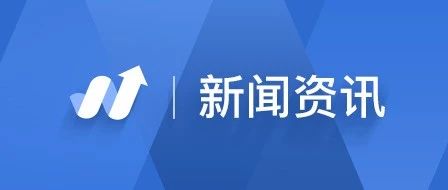 新闻资讯